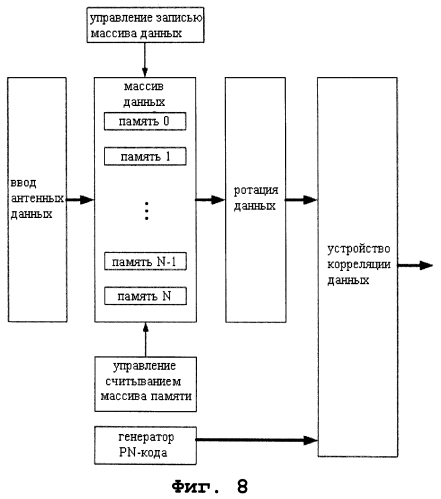 управление записью массива данных

ввод антенных данных

массив данных

память 0

память 1

⋮

память N-1

память N

ротация данных

устройство корреляции данных

управление считыванием массива памяти

генератор PN-кода

Фиг. 8